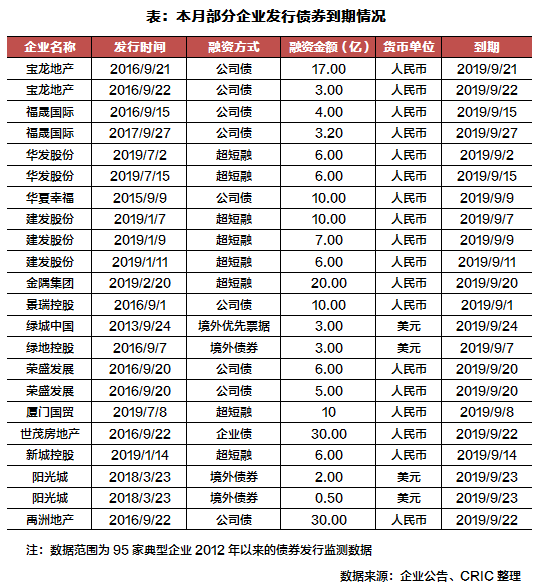 表：本月部分企业发行债券到期情况

| 企业名称 | 发行时间 | 融资方式 | 融资金额（亿） | 货币单位 | 到期 |
|---|---|---|---|---|---|
| 宝龙地产 | 2016/9/21 | 公司债 | 17.00 | 人民币 | 2019/9/21 |
| 宝龙地产 | 2016/9/22 | 公司债 | 3.00 | 人民币 | 2019/9/22 |
| 福晟国际 | 2016/9/15 | 公司债 | 4.00 | 人民币 | 2019/9/15 |
| 福晟国际 | 2017/9/27 | 公司债 | 3.20 | 人民币 | 2019/9/27 |
| 华发股份 | 2019/7/2 | 超短融 | 6.00 | 人民币 | 2019/9/2 |
| 华发股份 | 2019/7/15 | 超短融 | 6.00 | 人民币 | 2019/9/15 |
| 华夏幸福 | 2015/9/9 | 公司债 | 10.00 | 人民币 | 2019/9/9 |
| 建发股份 | 2019/1/7 | 超短融 | 10.00 | 人民币 | 2019/9/7 |
| 建发股份 | 2019/1/9 | 超短融 | 7.00 | 人民币 | 2019/9/9 |
| 建发股份 | 2019/1/11 | 超短融 | 6.00 | 人民币 | 2019/9/11 |
| 金隅集团 | 2019/2/20 | 超短融 | 20.00 | 人民币 | 2019/9/20 |
| 景瑞控股 | 2016/9/1 | 公司债 | 10.00 | 人民币 | 2019/9/1 |
| 绿城中国 | 2013/9/24 | 境外优先票据 | 3.00 | 美元 | 2019/9/24 |
| 绿地控股 | 2016/9/7 | 境外债券 | 3.00 | 美元 | 2019/9/7 |
| 荣盛发展 | 2016/9/20 | 公司债 | 6.00 | 人民币 | 2019/9/20 |
| 荣盛发展 | 2016/9/20 | 公司债 | 5.00 | 人民币 | 2019/9/20 |
| 厦门国贸 | 2019/7/8 | 超短融 | 10 | 人民币 | 2019/9/8 |
| 世茂房地产 | 2016/9/22 | 企业债 | 30.00 | 人民币 | 2019/9/22 |
| 新城控股 | 2019/1/14 | 超短融 | 6.00 | 人民币 | 2019/9/14 |
| 阳光城 | 2018/3/23 | 境外债券 | 2.00 | 美元 | 2019/9/23 |
| 阳光城 | 2018/3/23 | 境外债券 | 0.50 | 美元 | 2019/9/23 |
| 禹洲地产 | 2016/9/22 | 公司债 | 30.00 | 人民币 | 2019/9/22 |

注：数据范围为 95 家典型企业 2012 年以来的债券发行监测数据

数据来源：企业公告、CRIC 整理